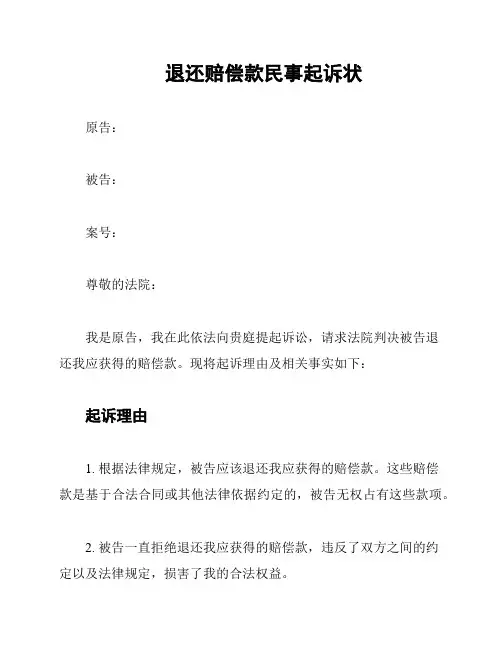 退还赔偿款民事起诉状

原告：

被告：

案号：

尊敬的法院：

我是原告，我在此依法向贵庭提起诉讼，请求法院判决被告退还我应获得的赔偿款。现将起诉理由及相关事实如下：

起诉理由

1. 根据法律规定，被告应该退还我应获得的赔偿款。这些赔偿款是基于合法合同或其他法律依据约定的，被告无权占有这些款项。

2. 被告一直拒绝退还我应获得的赔偿款，违反了双方之间的约定以及法律规定，损害了我的合法权益。